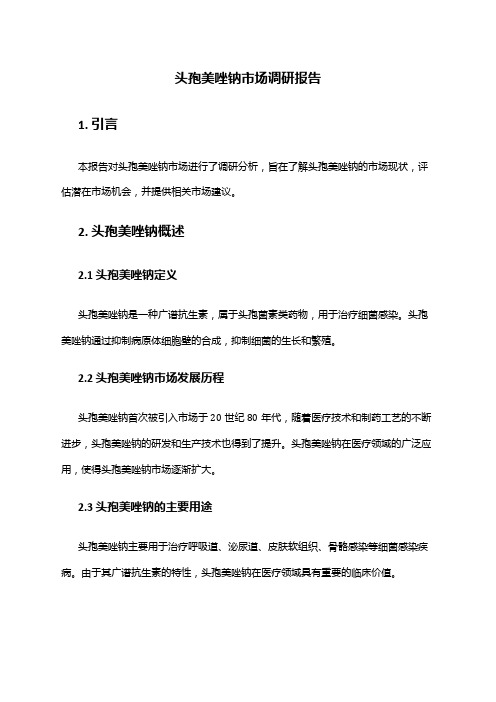 头孢美唑钠市场调研报告

1. 引言

本报告对头孢美唑钠市场进行了调研分析，旨在了解头孢美唑钠的市场现状，评估潜在市场机会，并提供相关市场建议。

2. 头孢美唑钠概述

2.1 头孢美唑钠定义

头孢美唑钠是一种广谱抗生素，属于头孢菌素类药物，用于治疗细菌感染。头孢美唑钠通过抑制病原体细胞壁的合成，抑制细菌的生长和繁殖。

2.2 头孢美唑钠市场发展历程

头孢美唑钠首次被引入市场于 20 世纪 80 年代，随着医疗技术和制药工艺的不断进步，头孢美唑钠的研发和生产技术也得到了提升。头孢美唑钠在医疗领域的广泛应用，使得头孢美唑钠市场逐渐扩大。

2.3 头孢美唑钠的主要用途

头孢美唑钠主要用于治疗呼吸道、泌尿道、皮肤软组织、骨骼感染等细菌感染疾病。由于其广谱抗生素的特性，头孢美唑钠在医疗领域具有重要的临床价值。